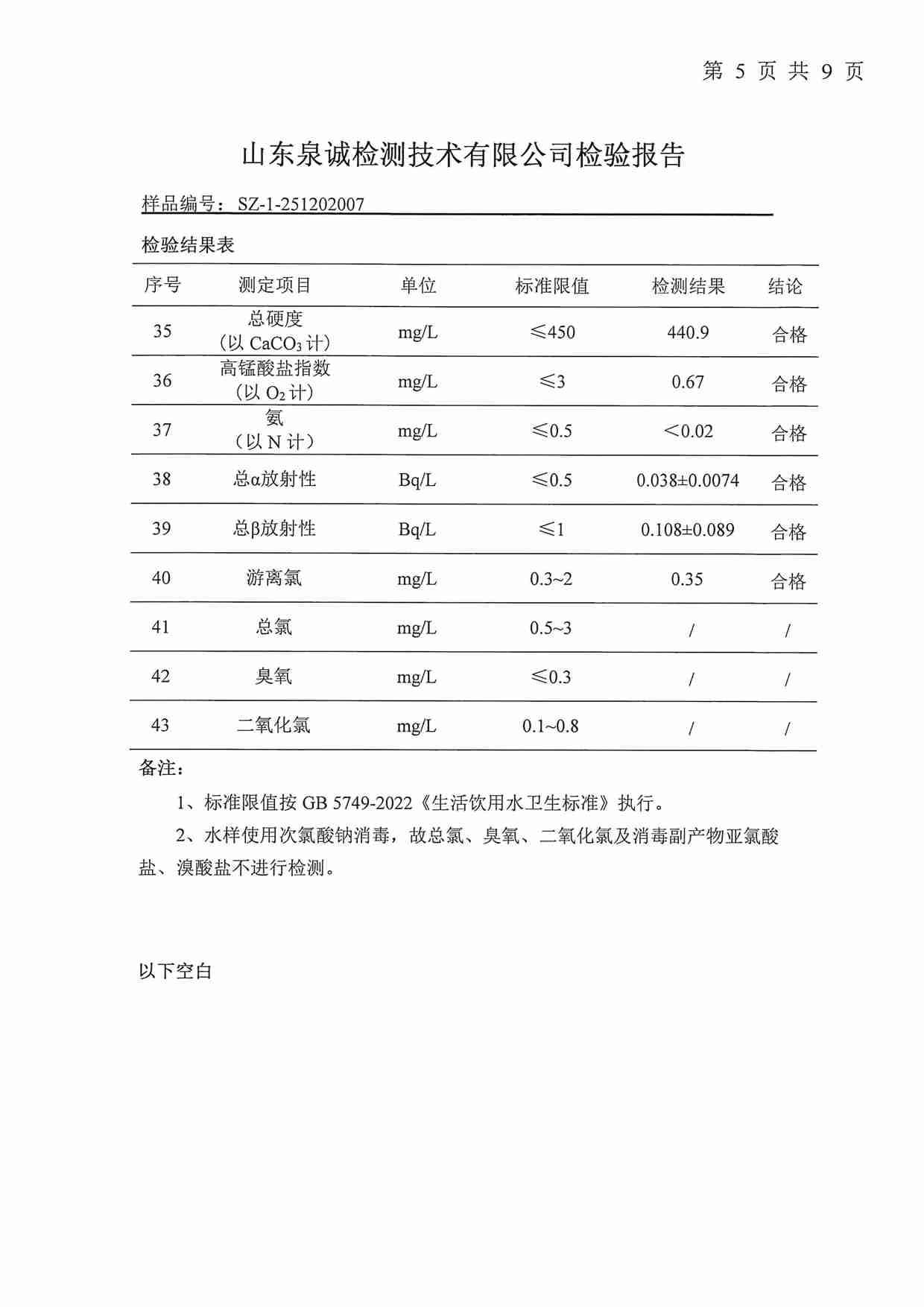 第 5 页 共 9 页

山东泉诚检测技术有限公司检验报告

样品编号：SZ-1-251202007

检验结果表

| 序号 | 测定项目 | 单位 | 标准限值 | 检测结果 | 结论 |
|---|---|---|---|---|---|
| 35 | 总硬度（以 $CaCO_3$ 计） | mg/L | ≤450 | 440.9 | 合格 |
| 36 | 高锰酸盐指数（以 $O_2$ 计） | mg/L | ≤3 | 0.67 | 合格 |
| 37 | 氨（以 N 计） | mg/L | ≤0.5 | ＜0.02 | 合格 |
| 38 | 总α放射性 | Bq/L | ≤0.5 | 0.038±0.0074 | 合格 |
| 39 | 总β放射性 | Bq/L | ≤1 | 0.108±0.089 | 合格 |
| 40 | 游离氯 | mg/L | 0.3~2 | 0.35 | 合格 |
| 41 | 总氯 | mg/L | 0.5~3 | / | / |
| 42 | 臭氧 | mg/L | ≤0.3 | / | / |
| 43 | 二氧化氯 | mg/L | 0.1~0.8 | / | / |

备注：

1、标准限值按 GB 5749-2022《生活饮用水卫生标准》执行。

2、水样使用次氯酸钠消毒，故总氯、臭氧、二氧化氯及消毒副产物亚氯酸盐、溴酸盐不进行检测。

以下空白